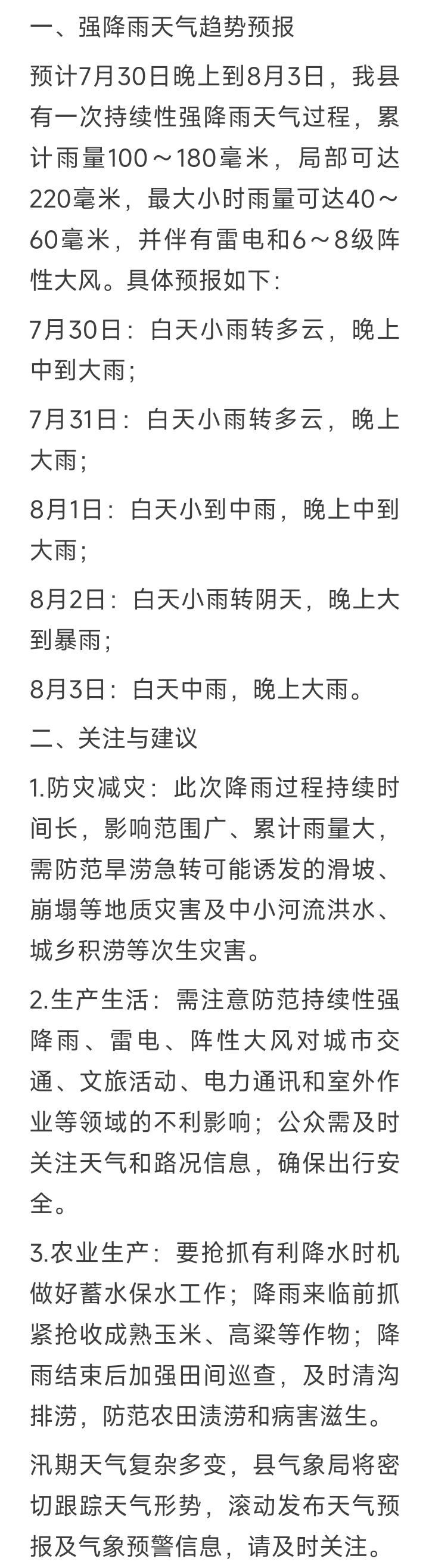 一、强降雨天气趋势预报

预计7月30日晚上到8月3日，我县有一次持续性强降雨天气过程，累计雨量100～180毫米，局部可达220毫米，最大小时雨量可达40～60毫米，并伴有雷电和6～8级阵性大风。具体预报如下：

7月30日：白天小雨转多云，晚上中到大雨；

7月31日：白天小雨转多云，晚上大雨；

8月1日：白天小到中雨，晚上中到大雨；

8月2日：白天小雨转阴天，晚上大到暴雨；

8月3日：白天中雨，晚上大雨。

二、关注与建议

1.防灾减灾：此次降雨过程持续时间长，影响范围广、累计雨量大，需防范旱涝急转可能诱发的滑坡、崩塌等地质灾害及中小河流洪水、城乡积涝等次生灾害。

2.生产生活：需注意防范持续性强降雨、雷电、阵性大风对城市交通、文旅活动、电力通讯和室外作业等领域的不利影响；公众需及时关注天气和路况信息，确保出行安全。

3.农业生产：要抢抓有利降水时机做好蓄水保水工作；降雨来临前抓紧抢收成熟玉米、高粱等作物；降雨结束后加强田间巡查，及时清沟排涝，防范农田渍涝和病害滋生。

汛期天气复杂多变，县气象局将密切跟踪天气形势，滚动发布天气预报及气象预警信息，请及时关注。